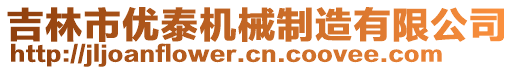 吉林市优泰机械制造有限公司
http://jljoanflower.cn.coovee.com